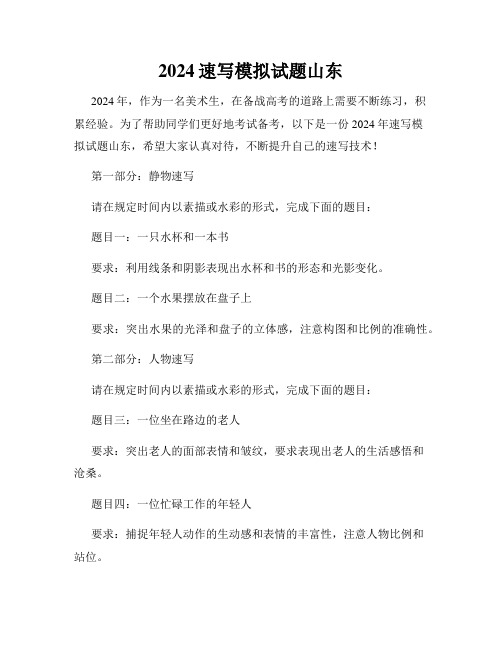 2024 速写模拟试题山东

2024 年，作为一名美术生，在备战高考的道路上需要不断练习，积累经验。为了帮助同学们更好地考试备考，以下是一份 2024 年速写模拟试题山东，希望大家认真对待，不断提升自己的速写技术！

第一部分：静物速写

请在规定时间内以素描或水彩的形式，完成下面的题目：

题目一：一只水杯和一本书

要求：利用线条和阴影表现出水杯和书的形态和光影变化。

题目二：一个水果摆放在盘子上

要求：突出水果的光泽和盘子的立体感，注意构图和比例的准确性。

第二部分：人物速写

请在规定时间内以素描或水彩的形式，完成下面的题目：

题目三：一位坐在路边的老人

要求：突出老人的面部表情和皱纹，要求表现出老人的生活感悟和沧桑。

题目四：一位忙碌工作的年轻人

要求：捕捉年轻人动作的生动感和表情的丰富性，注意人物比例和站位。